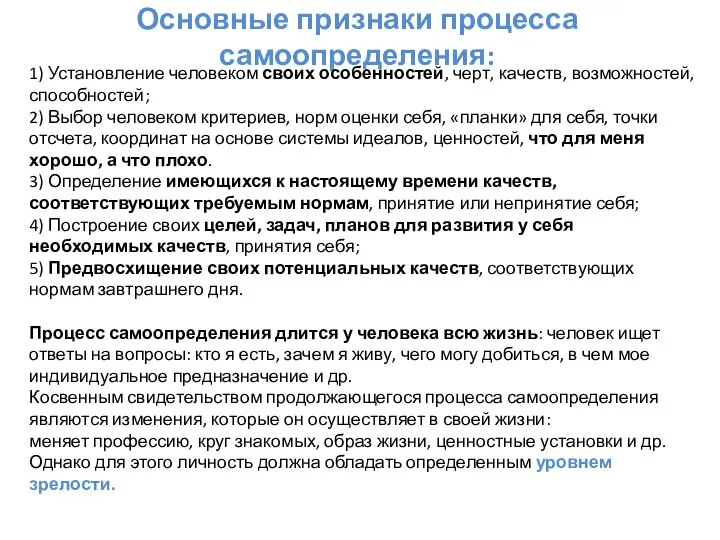 Основные признаки процесса самоопределения:

1) Установление человеком своих особенностей, черт, качеств, возможностей, способностей;
2) Выбор человеком критериев, норм оценки себя, «планки» для себя, точки отсчета, координат на основе системы идеалов, ценностей, что для меня хорошо, а что плохо.
3) Определение имеющихся к настоящему времени качеств, соответствующих требуемым нормам, принятие или непринятие себя;
4) Построение своих целей, задач, планов для развития у себя необходимых качеств, принятия себя;
5) Предвосхищение своих потенциальных качеств, соответствующих нормам завтрашнего дня.

Процесс самоопределения длится у человека всю жизнь: человек ищет ответы на вопросы: кто я есть, зачем я живу, чего могу добиться, в чем мое индивидуальное предназначение и др.
Косвенным свидетельством продолжающегося процесса самоопределения являются изменения, которые он осуществляет в своей жизни:
меняет профессию, круг знакомых, образ жизни, ценностные установки и др.
Однако для этого личность должна обладать определенным уровнем зрелости.